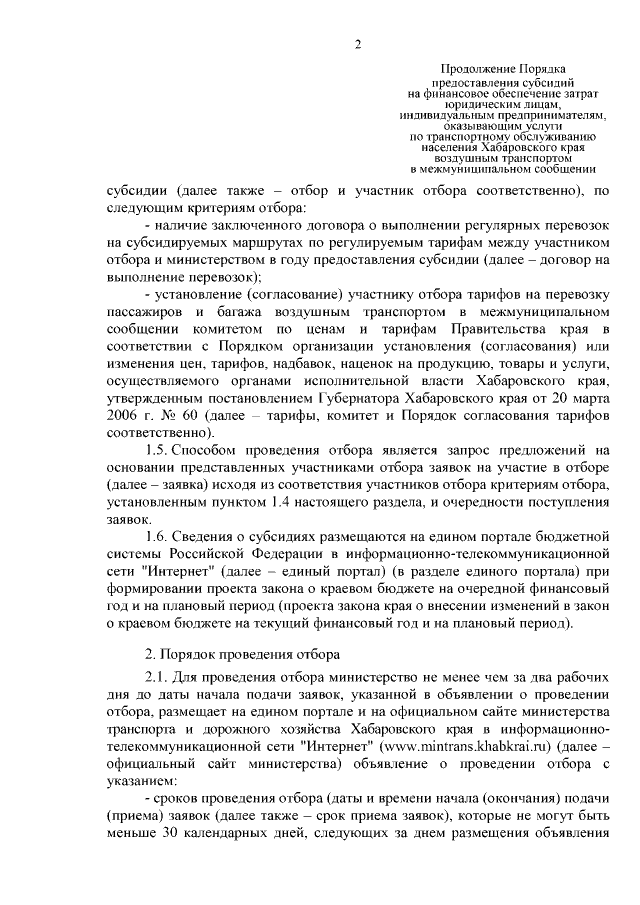 2

Продолжение Порядка предоставления субсидий на финансовое обеспечение затрат юридическим лицам, индивидуальным предпринимателям, оказывающим услуги по транспортному обслуживанию населения Хабаровского края воздушным транспортом в межмуниципальном сообщении

субсидии (далее также – отбор и участник отбора соответственно), по следующим критериям отбора:

- наличие заключенного договора о выполнении регулярных перевозок на субсидируемых маршрутах по регулируемым тарифам между участником отбора и министерством в году предоставления субсидии (далее – договор на выполнение перевозок);

- установление (согласование) участнику отбора тарифов на перевозку пассажиров и багажа воздушным транспортом в межмуниципальном сообщении комитетом по ценам и тарифам Правительства края в соответствии с Порядком организации установления (согласования) или изменения цен, тарифов, надбавок, наценок на продукцию, товары и услуги, осуществляемого органами исполнительной власти Хабаровского края, утвержденным постановлением Губернатора Хабаровского края от 20 марта 2006 г. № 60 (далее – тарифы, комитет и Порядок согласования тарифов соответственно).

1.5. Способом проведения отбора является запрос предложений на основании представленных участниками отбора заявок на участие в отборе (далее – заявка) исходя из соответствия участников отбора критериям отбора, установленным пунктом 1.4 настоящего раздела, и очередности поступления заявок.

1.6. Сведения о субсидиях размещаются на едином портале бюджетной системы Российской Федерации в информационно-телекоммуникационной сети "Интернет" (далее – единый портал) (в разделе единого портала) при формировании проекта закона о краевом бюджете на очередной финансовый год и на плановый период (проекта закона края о внесении изменений в закон о краевом бюджете на текущий финансовый год и на плановый период).

2. Порядок проведения отбора

2.1. Для проведения отбора министерство не менее чем за два рабочих дня до даты начала подачи заявок, указанной в объявлении о проведении отбора, размещает на едином портале и на официальном сайте министерства транспорта и дорожного хозяйства Хабаровского края в информационно-телекоммуникационной сети "Интернет" (www.mintrans.khabkrai.ru) (далее – официальный сайт министерства) объявление о проведении отбора с указанием:

- сроков проведения отбора (даты и времени начала (окончания) подачи (приема) заявок (далее также – срок приема заявок), которые не могут быть меньше 30 календарных дней, следующих за днем размещения объявления